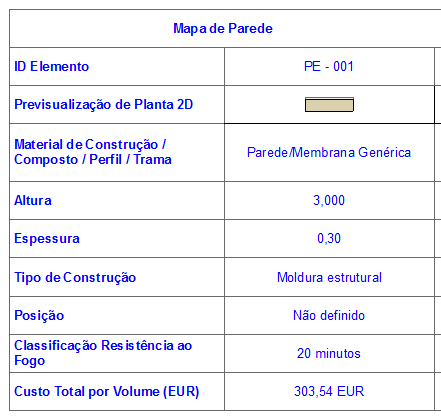 | Mapa de Parede | |
|---|---|
| ID Elemento | PE - 001 |
| Previsualização de Planta 2D | |
| Material de Construção / Composto / Perfil / Trama | Parede/Membrana Genérica |
| Altura | 3,000 |
| Espessura | 0,30 |
| Tipo de Construção | Moldura estrutural |
| Posição | Não definido |
| Classificação Resistência ao Fogo | 20 minutos |
| Custo Total por Volume (EUR) | 303,54 EUR |